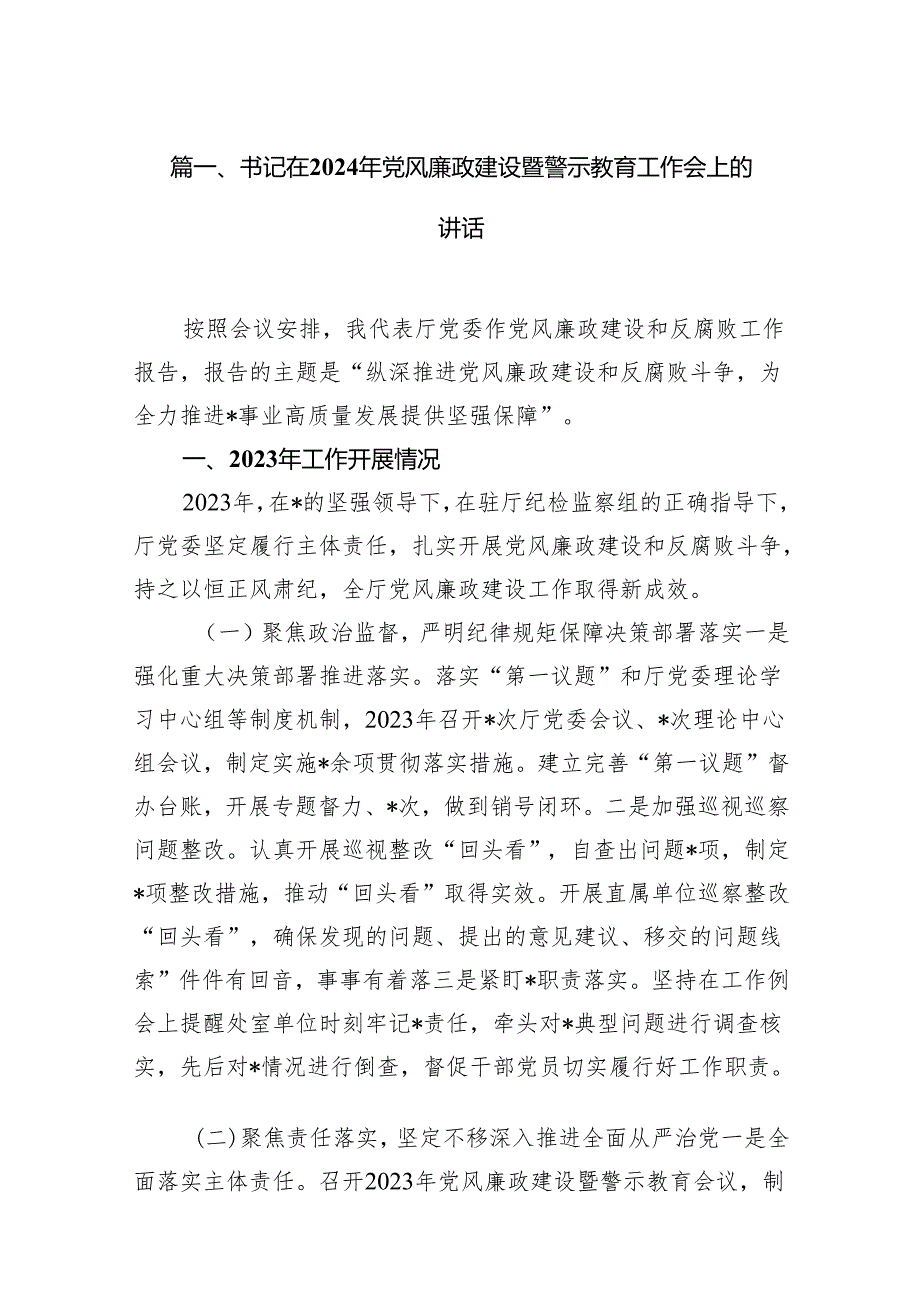 篇一、书记在2024年党风廉政建设暨警示教育工作会上的讲话

按照会议安排，我代表厅党委作党风廉政建设和反腐败工作报告，报告的主题是“纵深推进党风廉政建设和反腐败斗争，为全力推进*事业高质量发展提供坚强保障”。

一、2023年工作开展情况

2023年，在*的坚强领导下，在驻厅纪检监察组的正确指导下，厅党委坚定履行主体责任，扎实开展党风廉政建设和反腐败斗争，持之以恒正风肃纪，全厅党风廉政建设工作取得新成效。

（一）聚焦政治监督，严明纪律规矩保障决策部署落实一是强化重大决策部署推进落实。落实“第一议题”和厅党委理论学习中心组等制度机制，2023年召开*次厅党委会议、*次理论中心组会议，制定实施*余项贯彻落实措施。建立完善“第一议题”督办台账，开展专题督力、*次，做到销号闭环。二是加强巡视巡察问题整改。认真开展巡视整改“回头看”，自查出问题*项，制定*项整改措施，推动“回头看”取得实效。开展直属单位巡察整改“回头看”，确保发现的问题、提出的意见建议、移交的问题线索”件件有回音，事事有着落三是紧盯*职责落实。坚持在工作例会上提醒处室单位时刻牢记*责任，牵头对*典型问题进行调查核实，先后对*情况进行倒查，督促干部党员切实履行好工作职责。

（二）聚焦责任落实，坚定不移深入推进全面从严治党一是全面落实主体责任。召开2023年党风廉政建设暨警示教育会议，制